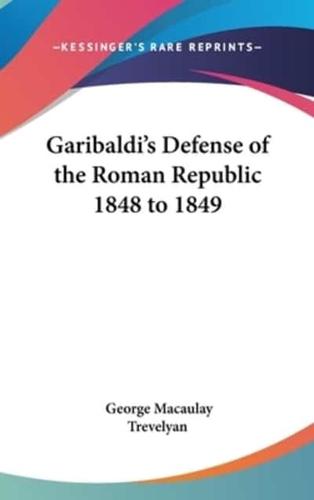 —KESSINGER'S RARE REPRINTS—

Garibaldi's Defense of the Roman Republic 1848 to 1849

George Macaulay Trevelyan